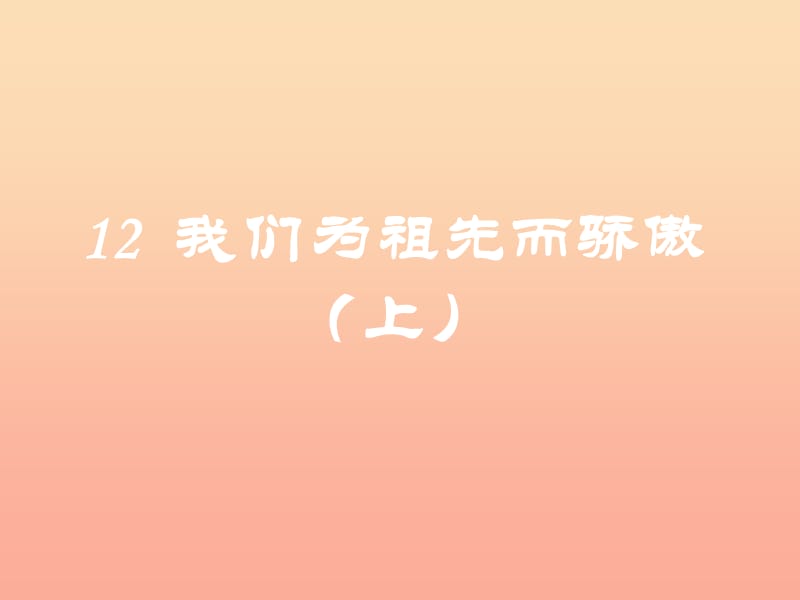 12 我们为祖先而骄傲
（上）